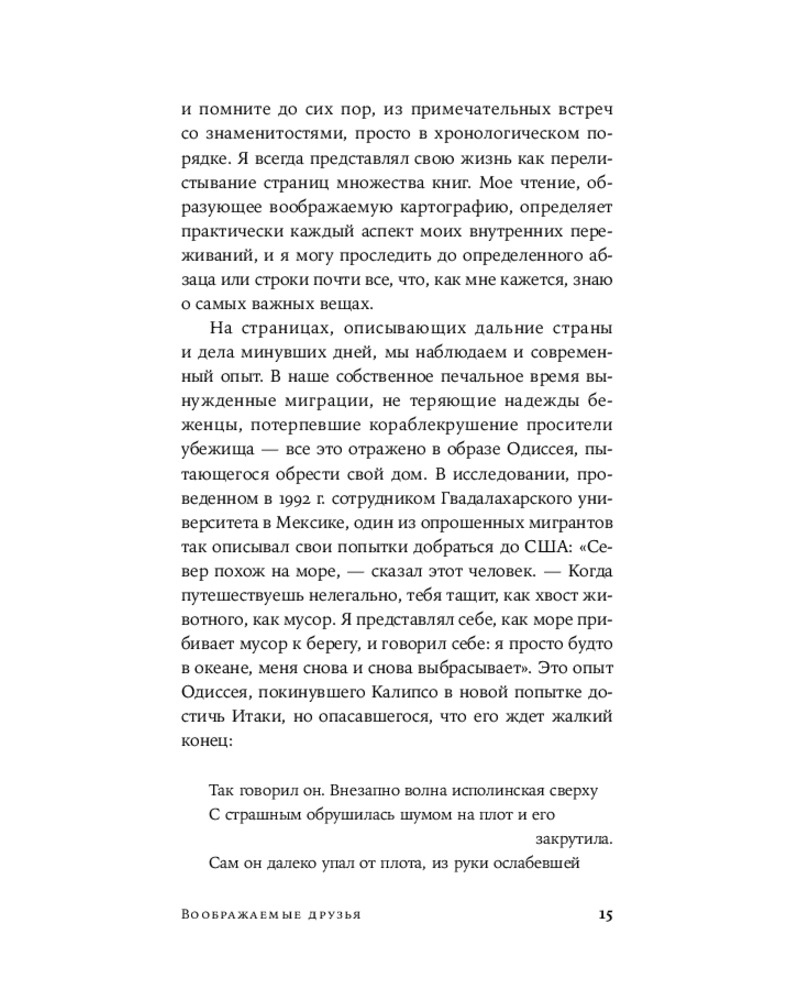 и помните до сих пор, из примечательных встреч со знаменитостями, просто в хронологическом порядке. Я всегда представлял свою жизнь как перелистывание страниц множества книг. Мое чтение, образующее воображаемую картографию, определяет практически каждый аспект моих внутренних переживаний, и я могу проследить до определенного абзаца или строки почти все, что, как мне кажется, знаю о самых важных вещах.

На страницах, описывающих дальние страны и дела минувших дней, мы наблюдаем и современный опыт. В наше собственное печальное время вынужденные миграции, не теряющие надежды беженцы, потерпевшие кораблекрушение просители убежища — все это отражено в образе Одиссея, пытающегося обрести свой дом. В исследовании, проведенном в 1992 г. сотрудником Гвадалахарского университета в Мексике, один из опрошенных мигрантов так описывал свои попытки добраться до США: «Север похож на море, — сказал этот человек. — Когда путешествуешь нелегально, тебя тащит, как хвост животного, как мусор. Я представлял себе, как море прибивает мусор к берегу, и говорил себе: я просто будто в океане, меня снова и снова выбрасывает». Это опыт Одиссея, покинувшего Калипсо в новой попытке достичь Итаки, но опасавшегося, что его ждет жалкий конец:

Так говорил он. Внезапно волна исполинская сверху
С страшным обрушилась шумом на плот и его закрутила.
Сам он далеко упал от плота, из руки ослабевшей

Воображаемые друзья 15